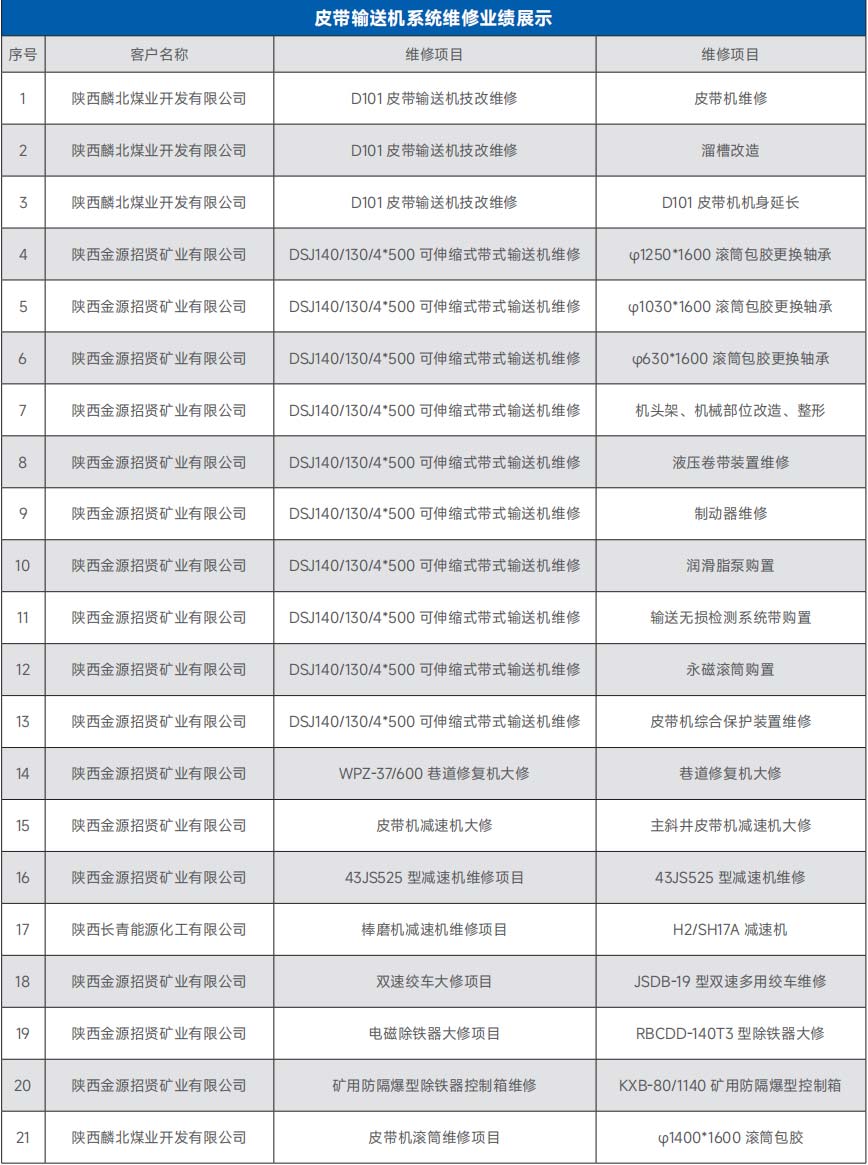 皮带输送机系统维修业绩展示

| 序号 | 客户名称 | 维修项目 | 维修项目 |
|---|---|---|---|
| 1 | 陕西麟北煤业开发有限公司 | D101 皮带输送机技改维修 | 皮带机维修 |
| 2 | 陕西麟北煤业开发有限公司 | D101 皮带输送机技改维修 | 溜槽改造 |
| 3 | 陕西麟北煤业开发有限公司 | D101 皮带输送机技改维修 | D101 皮带机机身延长 |
| 4 | 陕西金源招贤矿业有限公司 | DSJ140/130/4*500 可伸缩式带式输送机维修 | φ1250*1600 滚筒包胶更换轴承 |
| 5 | 陕西金源招贤矿业有限公司 | DSJ140/130/4*500 可伸缩式带式输送机维修 | φ1030*1600 滚筒包胶更换轴承 |
| 6 | 陕西金源招贤矿业有限公司 | DSJ140/130/4*500 可伸缩式带式输送机维修 | φ630*1600 滚筒包胶更换轴承 |
| 7 | 陕西金源招贤矿业有限公司 | DSJ140/130/4*500 可伸缩式带式输送机维修 | 机头架、机械部位改造、整形 |
| 8 | 陕西金源招贤矿业有限公司 | DSJ140/130/4*500 可伸缩式带式输送机维修 | 液压卷带装置维修 |
| 9 | 陕西金源招贤矿业有限公司 | DSJ140/130/4*500 可伸缩式带式输送机维修 | 制动器维修 |
| 10 | 陕西金源招贤矿业有限公司 | DSJ140/130/4*500 可伸缩式带式输送机维修 | 润滑脂泵购置 |
| 11 | 陕西金源招贤矿业有限公司 | DSJ140/130/4*500 可伸缩式带式输送机维修 | 输送无损检测系统带购置 |
| 12 | 陕西金源招贤矿业有限公司 | DSJ140/130/4*500 可伸缩式带式输送机维修 | 永磁滚筒购置 |
| 13 | 陕西金源招贤矿业有限公司 | DSJ140/130/4*500 可伸缩式带式输送机维修 | 皮带机综合保护装置维修 |
| 14 | 陕西金源招贤矿业有限公司 | WPZ-37/600 巷道修复机大修 | 巷道修复机大修 |
| 15 | 陕西金源招贤矿业有限公司 | 皮带机减速机大修 | 主斜井皮带机减速机大修 |
| 16 | 陕西金源招贤矿业有限公司 | 43JS525 型减速机维修项目 | 43JS525 型减速机维修 |
| 17 | 陕西长青能源化工有限公司 | 棒磨机减速机维修项目 | H2/SH17A 减速机 |
| 18 | 陕西金源招贤矿业有限公司 | 双速绞车大修项目 | JSDB-19 型双速多用绞车维修 |
| 19 | 陕西金源招贤矿业有限公司 | 电磁除铁器大修项目 | RBCDD-140T3 型除铁器大修 |
| 20 | 陕西金源招贤矿业有限公司 | 矿用防隔爆型除铁器控制箱维修 | KXB-80/1140 矿用防隔爆型控制箱 |
| 21 | 陕西麟北煤业开发有限公司 | 皮带机滚筒维修项目 | φ1400*1600 滚筒包胶 |